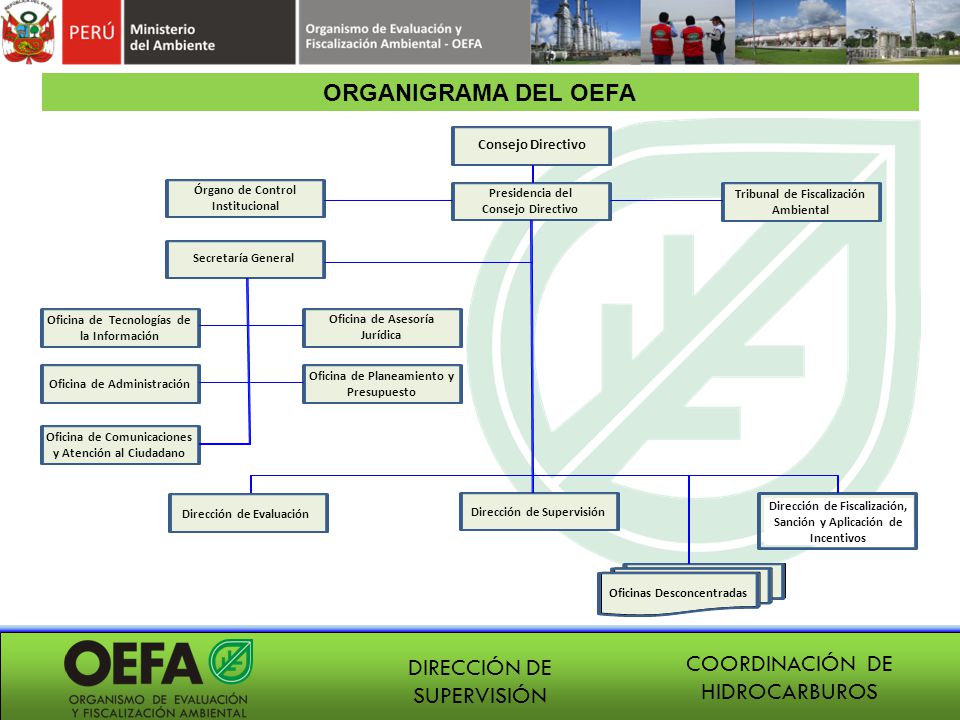 REPÚBLICA DEL PERÚ

PERÚ Ministerio del Ambiente

Organismo de Evaluación y Fiscalización Ambiental - OEFA

ORGANIGRAMA DEL OEFA

Consejo Directivo

Órgano de Control Institucional

Presidencia del Consejo Directivo

Tribunal de Fiscalización Ambiental

Secretaría General

Oficina de Tecnologías de la Información

Oficina de Asesoría Jurídica

Oficina de Administración

Oficina de Planeamiento y Presupuesto

Oficina de Comunicaciones y Atención al Ciudadano

Dirección de Evaluación

Dirección de Supervisión

Dirección de Fiscalización, Sanción y Aplicación de Incentivos

Oficinas Desconcentradas

OEFA
ORGANISMO DE EVALUACIÓN Y FISCALIZACIÓN AMBIENTAL

DIRECCIÓN DE SUPERVISIÓN

COORDINACIÓN DE HIDROCARBUROS